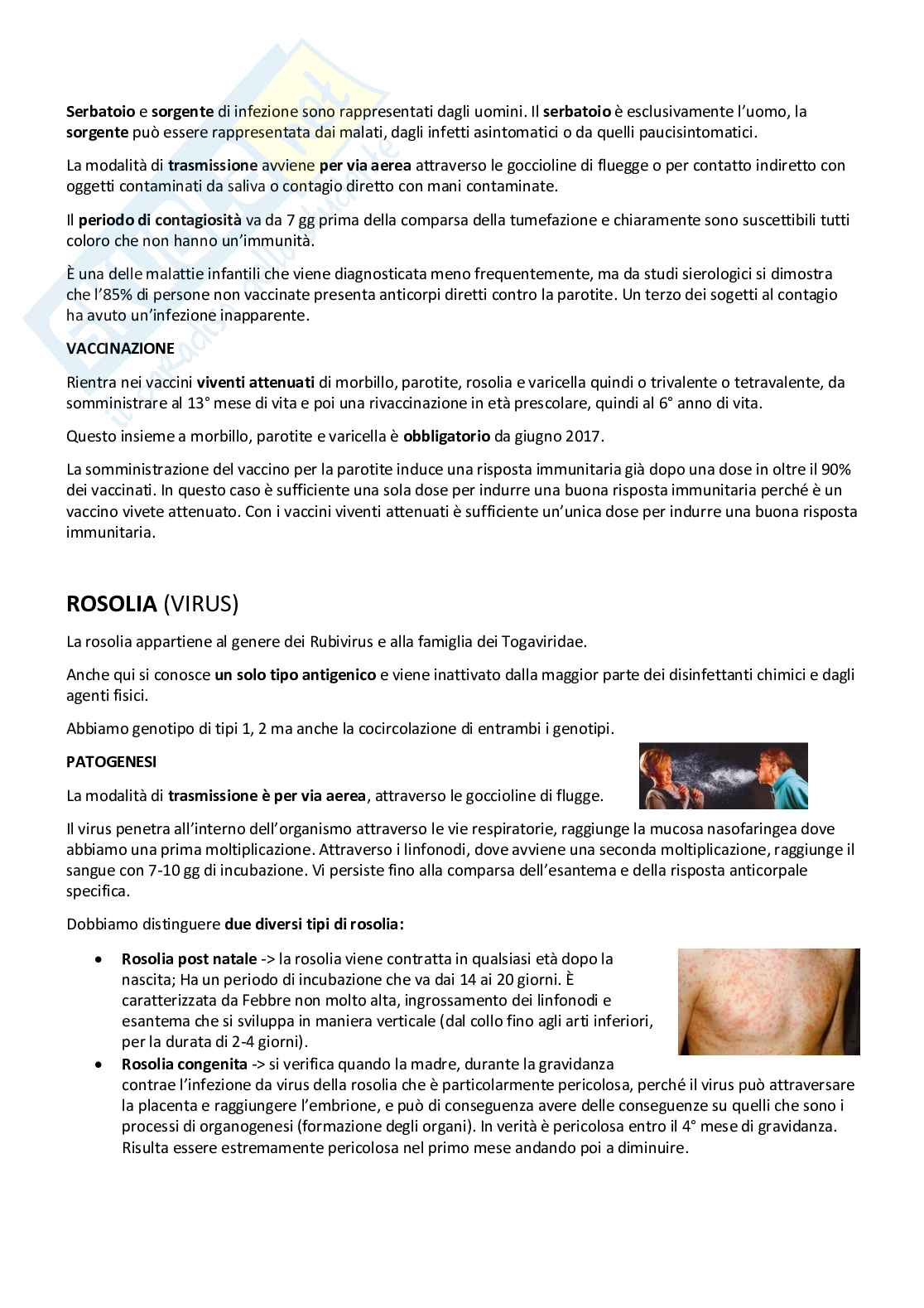 Serbatoio e sorgente di infezione sono rappresentati dagli uomini. Il serbatoio è esclusivamente l'uomo, la sorgente può essere rappresentata dai malati, dagli infetti asintomatici o da quelli paucisintomatici.

La modalità di trasmissione avviene per via aerea attraverso le goccioline di fluegge o per contatto indiretto con oggetti contaminati da saliva o contagio diretto con mani contaminate.

Il periodo di contagiosità va da 7 gg prima della comparsa della tumefazione e chiaramente sono suscettibili tutti coloro che non hanno un'immunità.

È una delle malattie infantili che viene diagnosticata meno frequentemente, ma da studi sierologici si dimostra che l'85% di persone non vaccinate presenta anticorpi diretti contro la parotite. Un terzo dei sogetti al contagio ha avuto un'infezione inapparente.

VACCINAZIONE

Rientra nei vaccini viventi attenuati di morbillo, parotite, rosolia e varicella quindi o trivalente o tetravalente, da somministrare al 13° mese di vita e poi una rivaccinazione in età prescolare, quindi al 6° anno di vita.

Questo insieme a morbillo, parotite e varicella è obbligatorio da giugno 2017.

La somministrazione del vaccino per la parotite induce una risposta immunitaria già dopo una dose in oltre il 90% dei vaccinati. In questo caso è sufficiente una sola dose per indurre una buona risposta immunitaria perché è un vaccino vivete attenuato. Con i vaccini viventi attenuati è sufficiente un'unica dose per indurre una buona risposta immunitaria.

ROSOLIA (VIRUS)

La rosolia appartiene al genere dei Rubivirus e alla famiglia dei Togaviridae.

Anche qui si conosce un solo tipo antigenico e viene inattivato dalla maggior parte dei disinfettanti chimici e dagli agenti fisici.

Abbiamo genotipo di tipi 1, 2 ma anche la cocircolazione di entrambi i genotipi.

PATOGENESI

La modalità di trasmissione è per via aerea, attraverso le goccioline di flugge.

Il virus penetra all'interno dell'organismo attraverso le vie respiratorie, raggiunge la mucosa nasofaringea dove abbiamo una prima moltiplicazione. Attraverso i linfonodi, dove avviene una seconda moltiplicazione, raggiunge il sangue con 7-10 gg di incubazione. Vi persiste fino alla comparsa dell'esantema e della risposta anticorpale specifica.

Dobbiamo distinguere due diversi tipi di rosolia:

• Rosolia post natale -> la rosolia viene contratta in qualsiasi età dopo la nascita; Ha un periodo di incubazione che va dai 14 ai 20 giorni. È caratterizzata da Febbre non molto alta, ingrossamento dei linfonodi e esantema che si sviluppa in maniera verticale (dal collo fino agli arti inferiori, per la durata di 2-4 giorni).
• Rosolia congenita -> si verifica quando la madre, durante la gravidanza contrae l'infezione da virus della rosolia che è particolarmente pericolosa, perché il virus può attraversare la placenta e raggiungere l'embrione, e può di conseguenza avere delle conseguenze su quelli che sono i processi di organogenesi (formazione degli organi). In verità è pericolosa entro il 4° mese di gravidanza. Risulta essere estremamente pericolosa nel primo mese andando poi a diminuire.